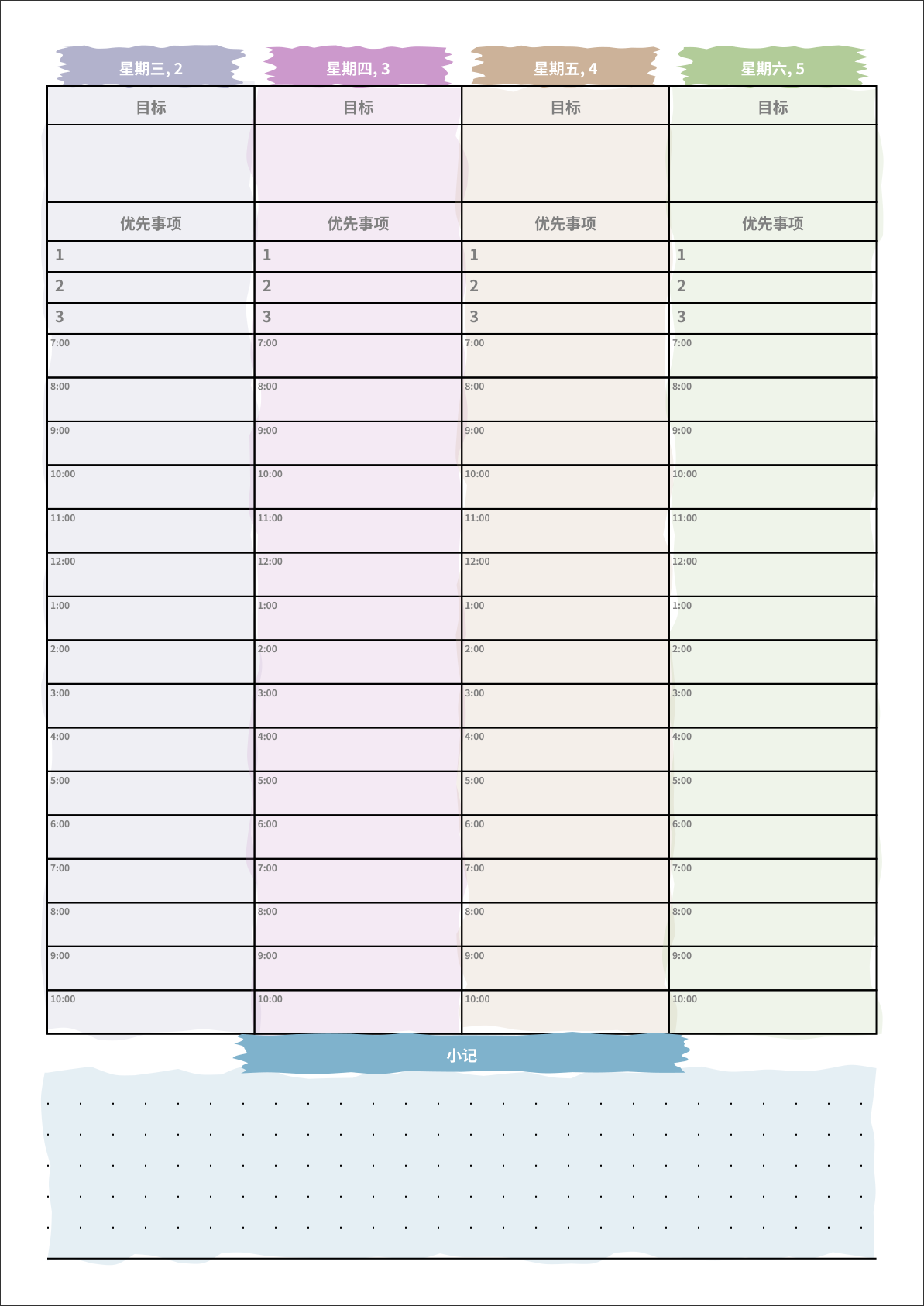 | 星期三, 2 | 星期四, 3 | 星期五, 4 | 星期六, 5 |
|---|---|---|---|
| 目标 | 目标 | 目标 | 目标 |
| | | | |
| 优先事项 | 优先事项 | 优先事项 | 优先事项 |
| 1 | 1 | 1 | 1 |
| 2 | 2 | 2 | 2 |
| 3 | 3 | 3 | 3 |
| 7:00 | 7:00 | 7:00 | 7:00 |
| 8:00 | 8:00 | 8:00 | 8:00 |
| 9:00 | 9:00 | 9:00 | 9:00 |
| 10:00 | 10:00 | 10:00 | 10:00 |
| 11:00 | 11:00 | 11:00 | 11:00 |
| 12:00 | 12:00 | 12:00 | 12:00 |
| 1:00 | 1:00 | 1:00 | 1:00 |
| 2:00 | 2:00 | 2:00 | 2:00 |
| 3:00 | 3:00 | 3:00 | 3:00 |
| 4:00 | 4:00 | 4:00 | 4:00 |
| 5:00 | 5:00 | 5:00 | 5:00 |
| 6:00 | 6:00 | 6:00 | 6:00 |
| 7:00 | 7:00 | 7:00 | 7:00 |
| 8:00 | 8:00 | 8:00 | 8:00 |
| 9:00 | 9:00 | 9:00 | 9:00 |
| 10:00 | 10:00 | 10:00 | 10:00 |

小记